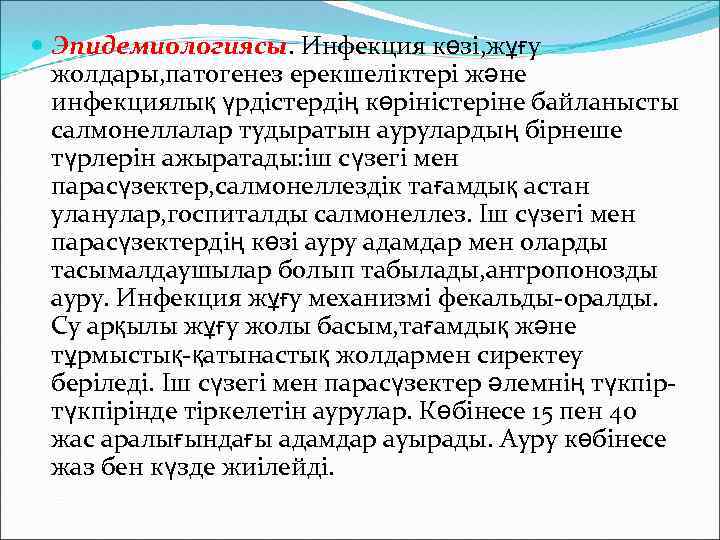 Эпидемиологиясы. Инфекция көзі,жұғу жолдары,патогенез ерекшеліктері және инфекциялық үрдістердің көріністеріне байланысты салмонеллалар тудыратын аурулардың бірнеше түрлерін ажыратады:іш сүзегі мен парасүзектер,салмонеллездік тағамдық астан уланулар,госпиталды салмонеллез. Іш сүзегі мен парасүзектердің көзі ауру адамдар мен оларды тасымалдаушылар болып табылады,антропонозды ауру. Инфекция жұғу механизмі фекальды-оралды. Су арқылы жұғу жолы басым,тағамдық және тұрмыстық-қатынастық жолдармен сиректеу беріледі. Іш сүзегі мен парасүзектер әлемнің түкпір-түкпірінде тіркелетін аурулар. Көбінесе 15 пен 40 жас аралығындағы адамдар ауырады. Ауру көбінесе жаз бен күзде жиілейді.